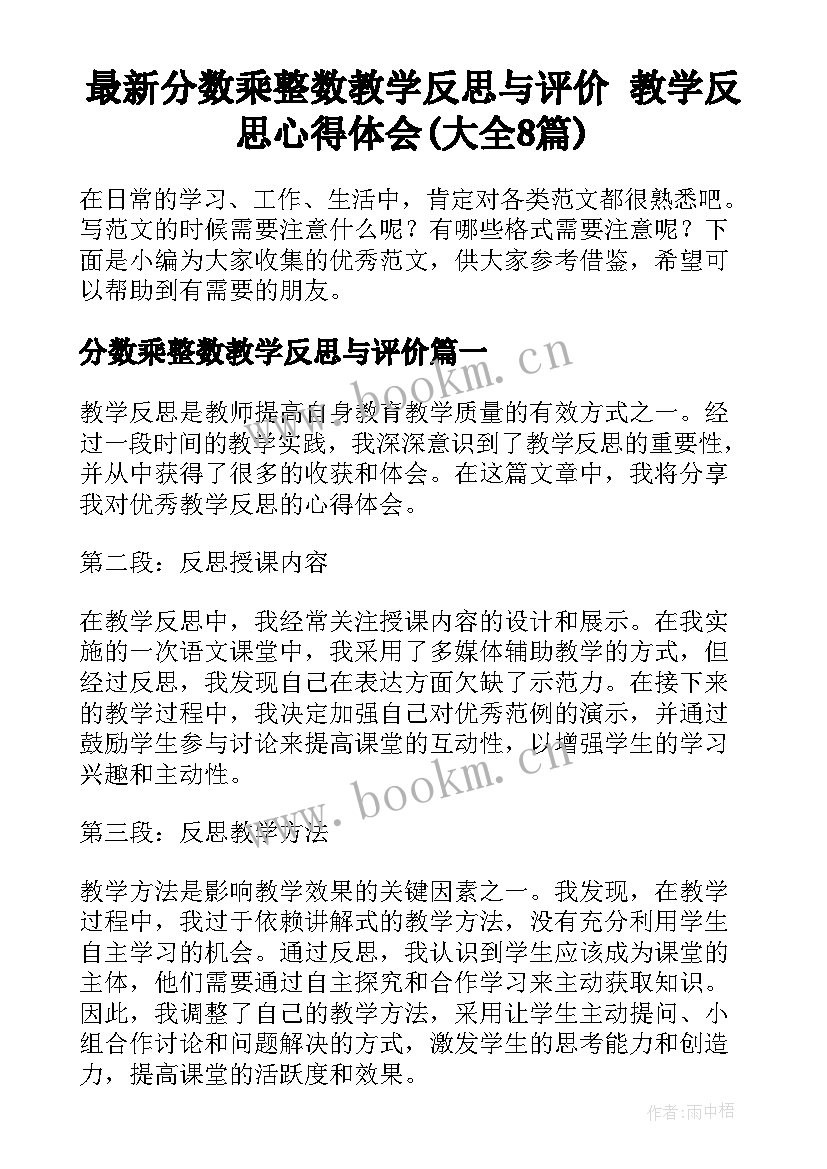 最新分数乘整数教学反思与评价 教学反思心得体会(大全8篇)

在日常的学习、工作、生活中，肯定对各类范文都很熟悉吧。写范文的时候需要注意什么呢？有哪些格式需要注意呢？下面是小编为大家收集的优秀范文，供大家参考借鉴，希望可以帮助到有需要的朋友。

分数乘整数教学反思与评价篇一

www.bookm.cn

教学反思是教师提高自身教育教学质量的有效方式之一。经过一段时间的教学实践，我深深意识到了教学反思的重要性，并从中获得了很多的收获和体会。在这篇文章中，我将分享我对优秀教学反思的心得体会。

第二段：反思授课内容

在教学反思中，我经常关注授课内容的设计和展示。在我实施的一次语文课堂中，我采用了多媒体辅助教学的方式，但经过反思，我发现自己在表达方面欠缺了示范力。在接下来的教学过程中，我决定加强自己对优秀范例的演示，并通过鼓励学生参与讨论来提高课堂的互动性，以增强学生的学习兴趣和主动性。

www.bookm.cn

第三段：反思教学方法

教学方法是影响教学效果的关键因素之一。我发现，在教学过程中，我过于依赖讲解式的教学方法，没有充分利用学生自主学习的机会。通过反思，我认识到学生应该成为课堂的主体，他们需要通过自主探究和合作学习来主动获取知识。因此，我调整了自己的教学方法，采用让学生主动提问、小组合作讨论和问题解决的方式，激发学生的思考能力和创造力，提高课堂的活跃度和效果。

作者:雨中梧